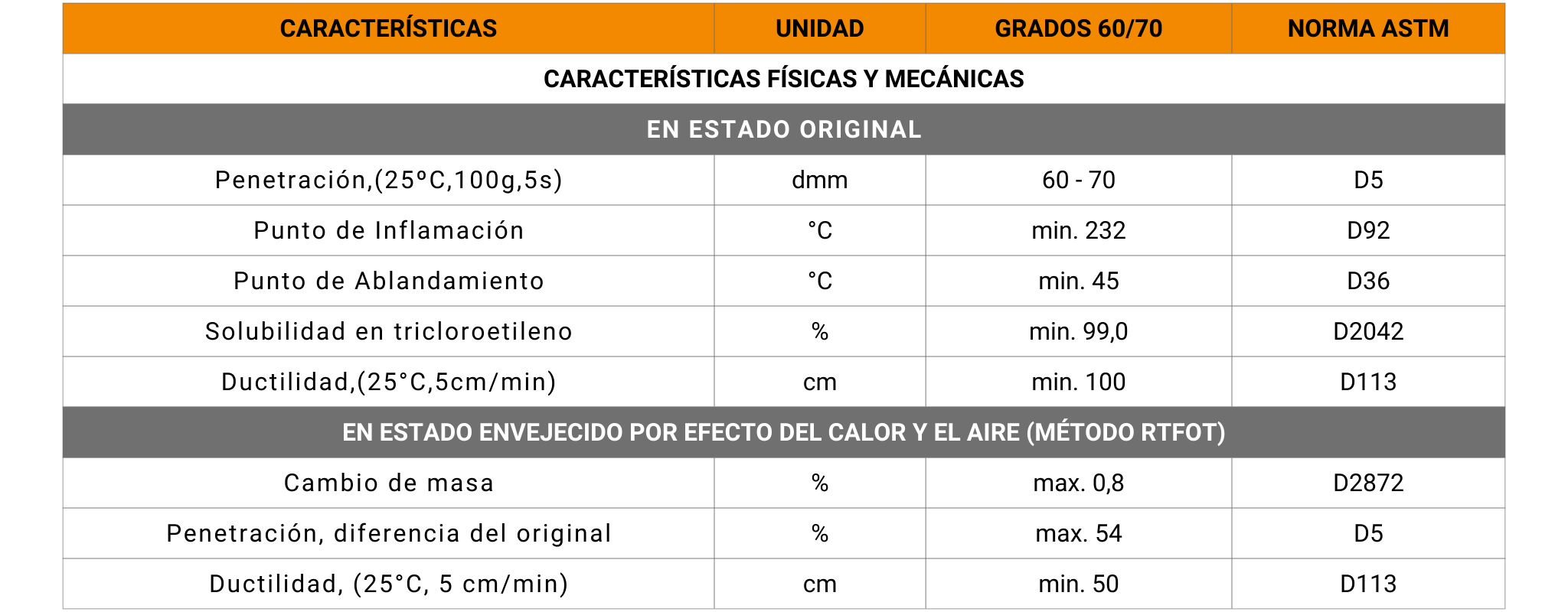 | CARACTERÍSTICAS | UNIDAD | GRADOS 60/70 | NORMA ASTM |
|---|---|---|---|
| CARACTERÍSTICAS FÍSICAS Y MECÁNICAS | | | |
| EN ESTADO ORIGINAL | | | |
| Penetración,(25ºC,100g,5s) | dmm | 60 - 70 | D5 |
| Punto de Inflamación | °C | min. 232 | D92 |
| Punto de Ablandamiento | °C | min. 45 | D36 |
| Solubilidad en tricloroetileno | % | min. 99,0 | D2042 |
| Ductilidad,(25°C,5cm/min) | cm | min. 100 | D113 |
| EN ESTADO ENVEJECIDO POR EFECTO DEL CALOR Y EL AIRE (MÉTODO RTFOT) | | | |
| Cambio de masa | % | max. 0,8 | D2872 |
| Penetración, diferencia del original | % | max. 54 | D5 |
| Ductilidad, (25°C, 5 cm/min) | cm | min. 50 | D113 |